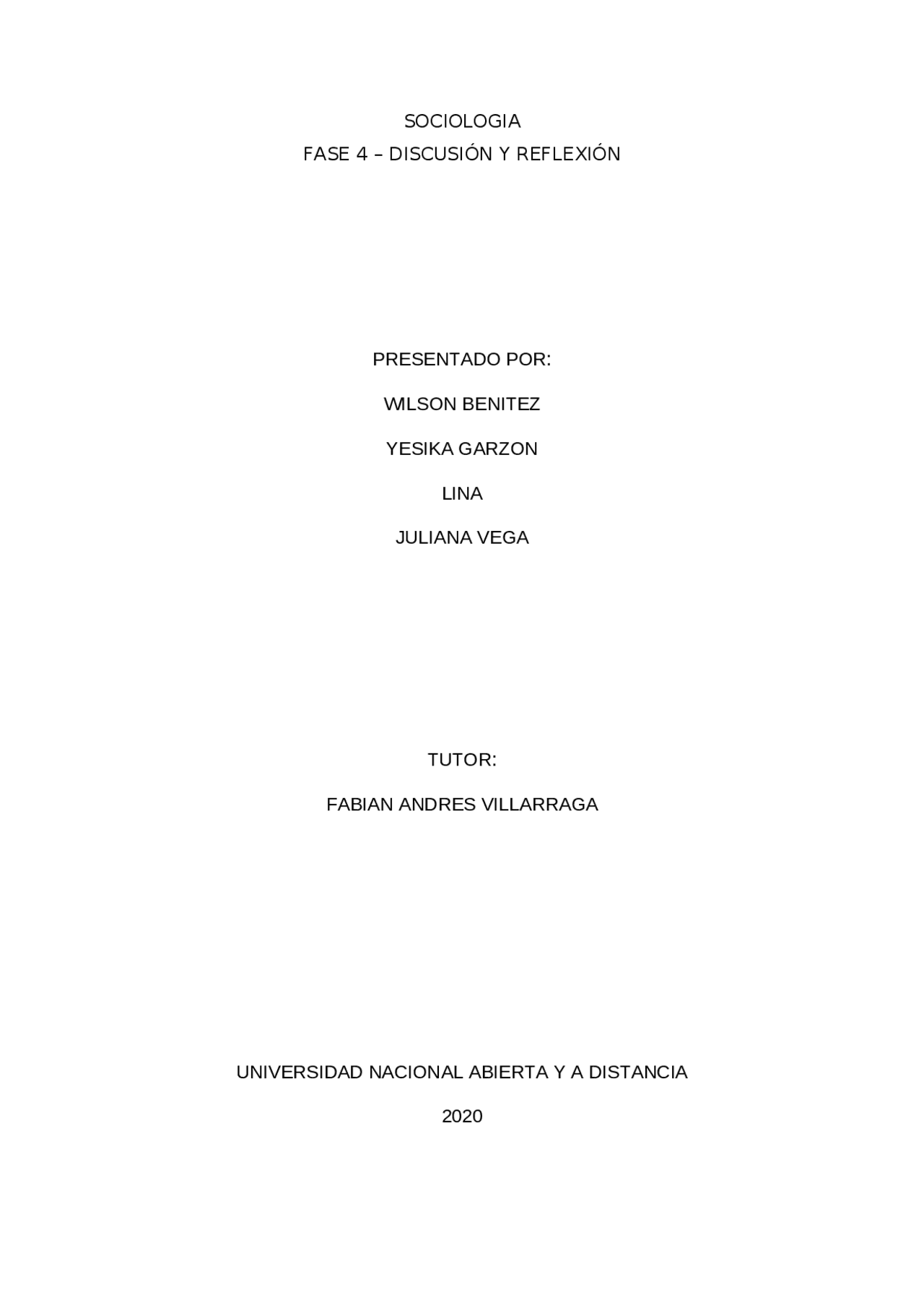 SOCIOLOGIA
FASE 4 – DISCUSIÓN Y REFLEXIÓN

PRESENTADO POR:

WILSON BENITEZ

YESIKA GARZON

LINA

JULIANA VEGA

TUTOR:

FABIAN ANDRES VILLARRAGA

UNIVERSIDAD NACIONAL ABIERTA Y A DISTANCIA

2020